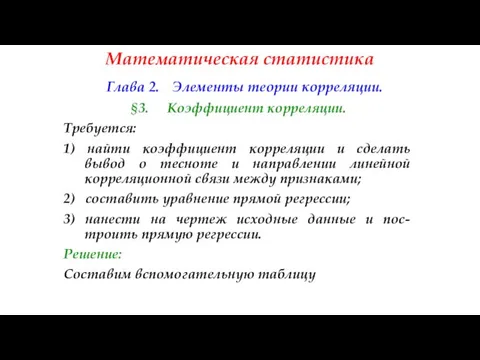 Математическая статистика

Глава 2. Элементы теории корреляции.

§3. Коэффициент корреляции.

Требуется:

1) найти коэффициент корреляции и сделать вывод о тесноте и направлении линейной корреляционной связи между признаками;

2) составить уравнение прямой регрессии;

3) нанести на чертеж исходные данные и построить прямую регрессии.

Решение:

Составим вспомогательную таблицу